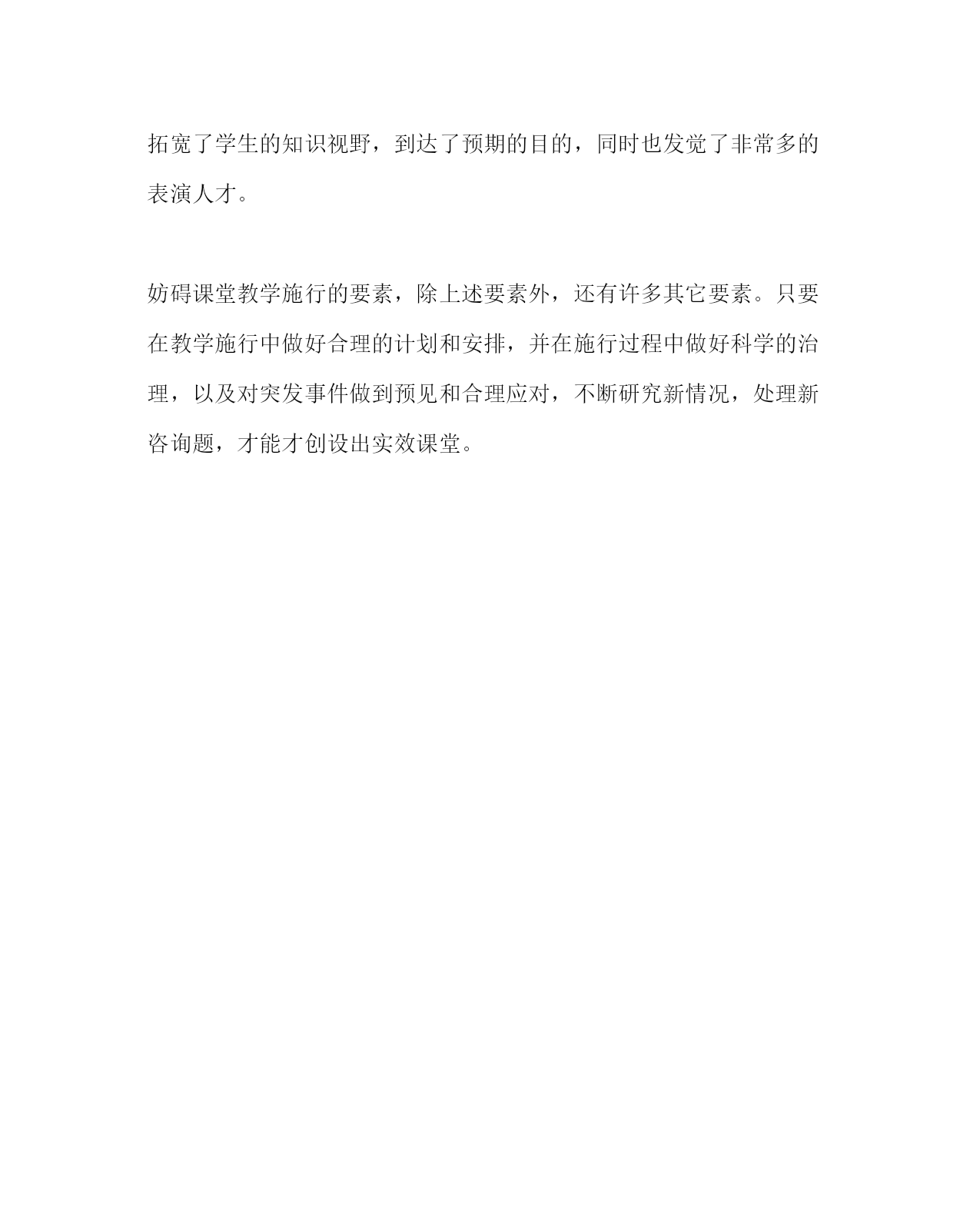 拓宽了学生的知识视野，到达了预期的目的，同时也发觉了非常多的表演人才。

妨碍课堂教学施行的要素，除上述要素外，还有许多其它要素。只要在教学施行中做好合理的计划和安排，并在施行过程中做好科学的治理，以及对突发事件做到预见和合理应对，不断研究新情况，处理新咨询题，才能才创设出实效课堂。